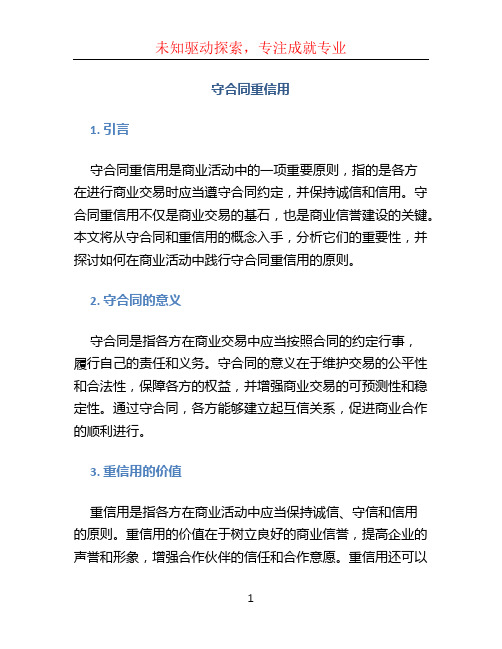 未知驱动探索，专注成就专业

守合同重信用

1. 引言

守合同重信用是商业活动中的一项重要原则，指的是各方在进行商业交易时应当遵守合同约定，并保持诚信和信用。守合同重信用不仅是商业交易的基石，也是商业信誉建设的关键。本文将从守合同和重信用的概念入手，分析它们的重要性，并探讨如何在商业活动中践行守合同重信用的原则。

2. 守合同的意义

守合同是指各方在商业交易中应当按照合同的约定行事，履行自己的责任和义务。守合同的意义在于维护交易的公平性和合法性，保障各方的权益，并增强商业交易的可预测性和稳定性。通过守合同，各方能够建立起互信关系，促进商业合作的顺利进行。

3. 重信用的价值

重信用是指各方在商业活动中应当保持诚信、守信和信用的原则。重信用的价值在于树立良好的商业信誉，提高企业的声誉和形象，增强合作伙伴的信任和合作意愿。重信用还可以

1